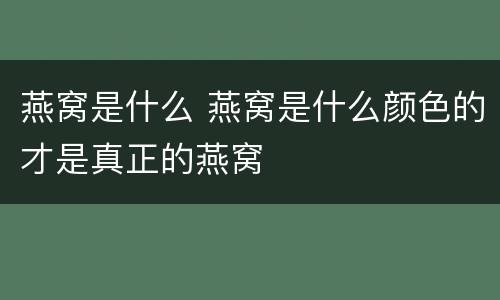 燕窝是什么 燕窝是什么颜色的才是真正的燕窝